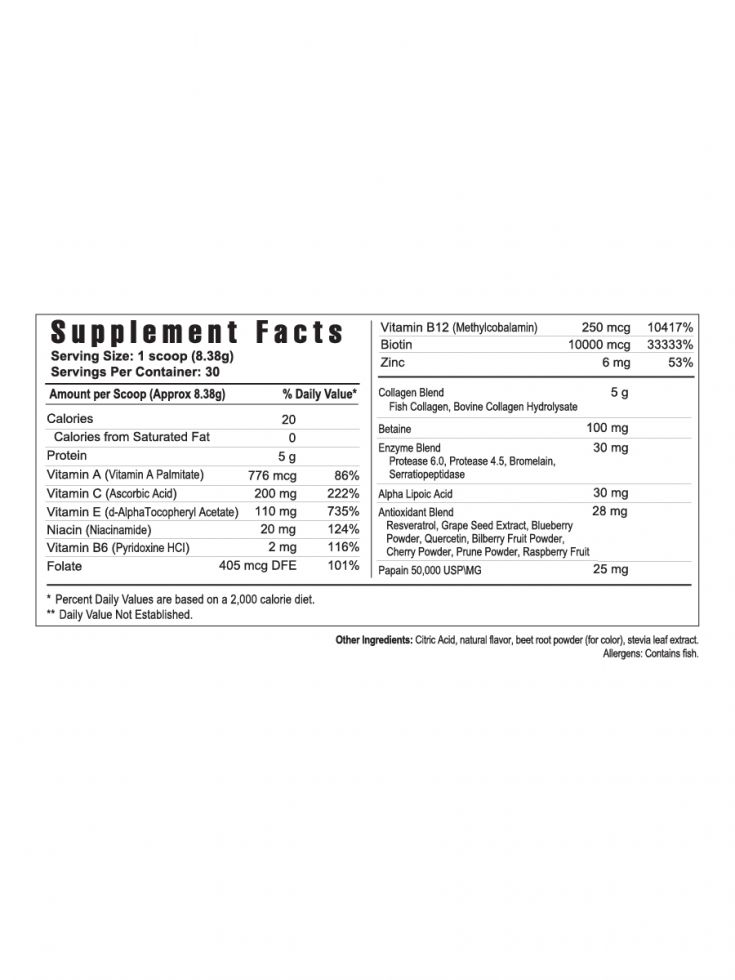 Supplement Facts
Serving Size: 1 scoop (8.38g)
Servings Per Container: 30

| Amount per Scoop (Approx 8.38g) | | % Daily Value* |
|---|---|---|
| Calories | 20 | |
| Calories from Saturated Fat | 0 | |
| Protein | 5 g | |
| Vitamin A (Vitamin A Palmitate) | 776 mcg | 86% |
| Vitamin C (Ascorbic Acid) | 200 mg | 222% |
| Vitamin E (d-AlphaTocopheryl Acetate) | 110 mg | 735% |
| Niacin (Niacinamide) | 20 mg | 124% |
| Vitamin B6 (Pyridoxine HCl) | 2 mg | 116% |
| Folate | 405 mcg DFE | 101% |

| | | |
|---|---|---|
| Vitamin B12 (Methylcobalamin) | 250 mcg | 10417% |
| Biotin | 10000 mcg | 33333% |
| Zinc | 6 mg | 53% |
| Collagen Blend Fish Collagen, Bovine Collagen Hydrolysate | 5 g | |
| Betaine | 100 mg | |
| Enzyme Blend Protease 6.0, Protease 4.5, Bromelain, Serratiopeptidase | 30 mg | |
| Alpha Lipoic Acid | 30 mg | |
| Antioxidant Blend Resveratrol, Grape Seed Extract, Blueberry Powder, Quercetin, Bilberry Fruit Powder, Cherry Powder, Prune Powder, Raspberry Fruit | 28 mg | |
| Papain 50,000 USP\MG | 25 mg | |

* Percent Daily Values are based on a 2,000 calorie diet.
** Daily Value Not Established.

Other Ingredients: Citric Acid, natural flavor, beet root powder (for color), stevia leaf extract.
Allergens: Contains fish.